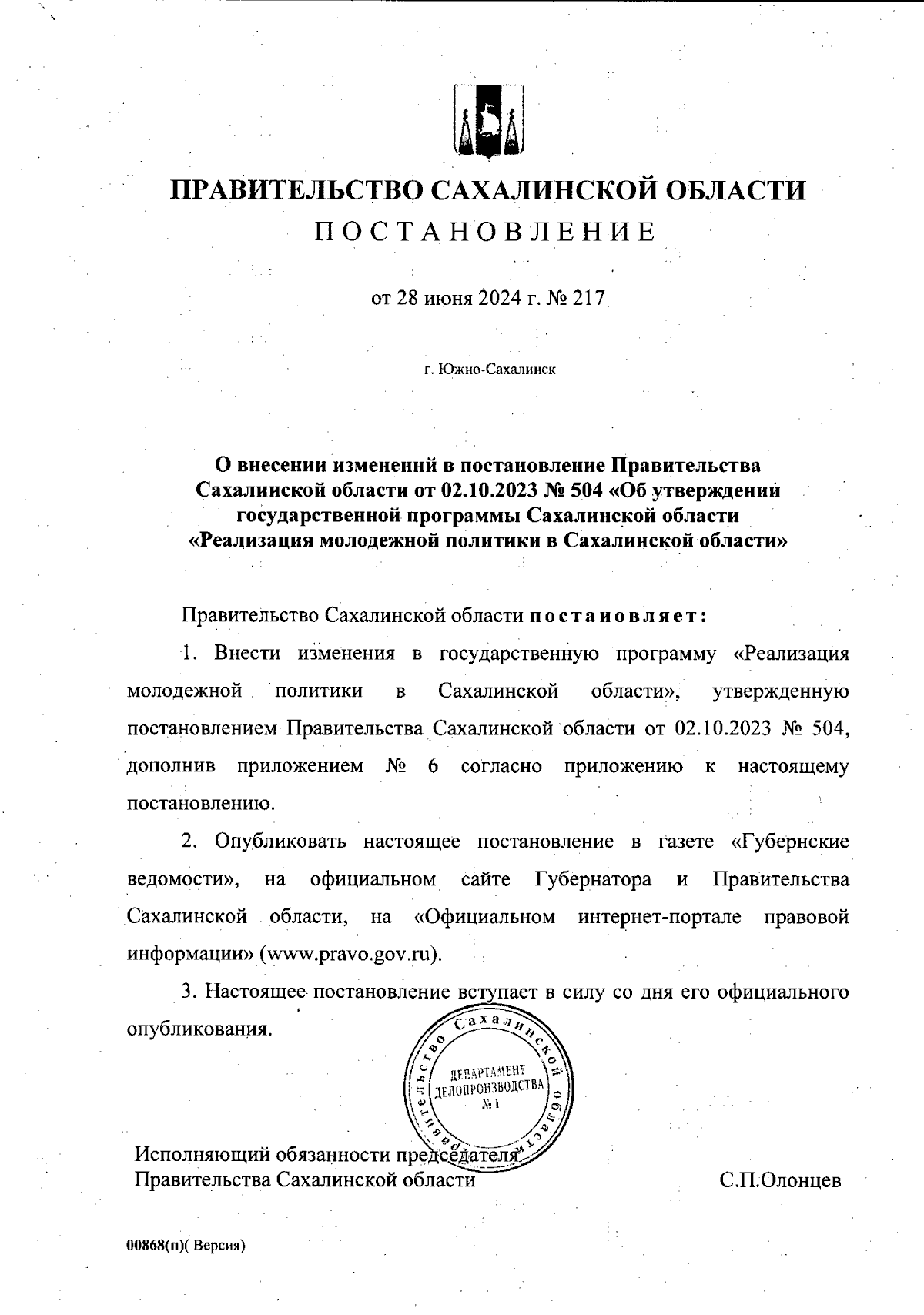 ПРАВИТЕЛЬСТВО САХАЛИНСКОЙ ОБЛАСТИ
ПОСТАНОВЛЕНИЕ

от 28 июня 2024 г. № 217

г. Южно-Сахалинск

О внесении изменений в постановление Правительства Сахалинской области от 02.10.2023 № 504 «Об утверждении государственной программы Сахалинской области «Реализация молодежной политики в Сахалинской области»

Правительство Сахалинской области постановляет:

1. Внести изменения в государственную программу «Реализация молодежной политики в Сахалинской области», утвержденную постановлением Правительства Сахалинской области от 02.10.2023 № 504, дополнив приложением № 6 согласно приложению к настоящему постановлению.

2. Опубликовать настоящее постановление в газете «Губернские ведомости», на официальном сайте Губернатора и Правительства Сахалинской области, на «Официальном интернет-портале правовой информации» (www.pravo.gov.ru).

3. Настоящее постановление вступает в силу со дня его официального опубликования.

Правительство Сахалинской области
ДЕПАРТАМЕНТ ДЕЛОПРОИЗВОДСТВА № 1

Исполняющий обязанности председателя Правительства Сахалинской области
С.П.Олонцев

00868(п)( Версия)